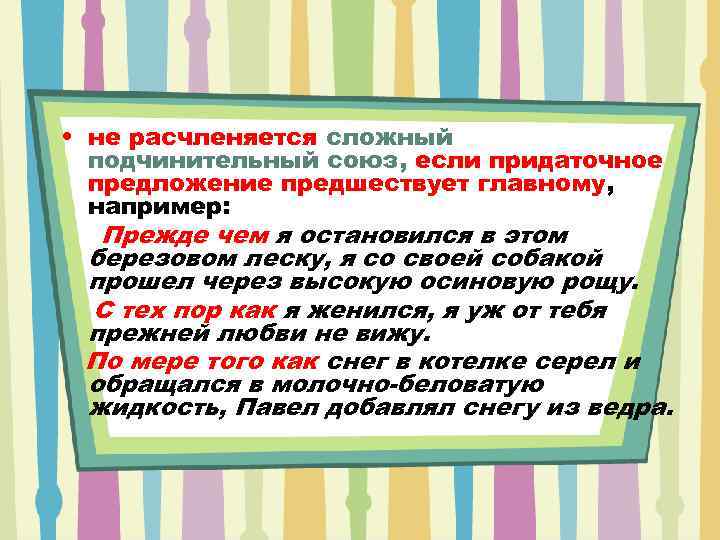 • не расчленяется сложный подчинительный союз, если придаточное предложение предшествует главному, например:

Прежде чем я остановился в этом березовом леску, я со своей собакой прошел через высокую осиновую рощу.

С тех пор как я женился, я уж от тебя прежней любви не вижу.

По мере того как снег в котелке серел и обращался в молочно-беловатую жидкость, Павел добавлял снегу из ведра.